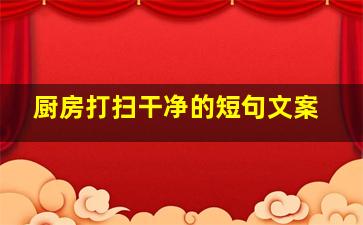 厨房打扫干净的短句文案